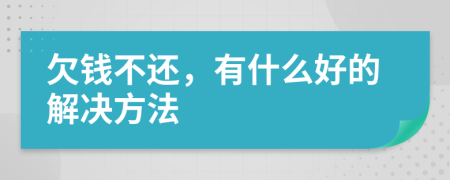 欠钱不还，有什么好的解决方法